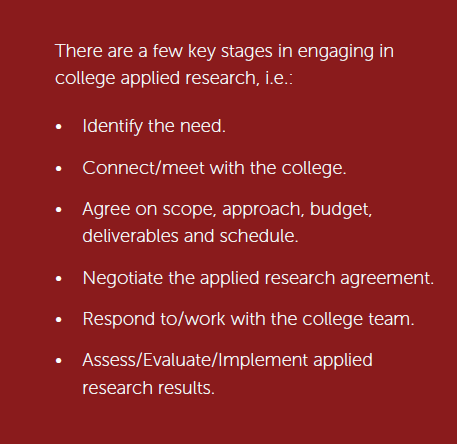 There are a few key stages in engaging in college applied research, i.e.:

• Identify the need.
• Connect/meet with the college.
• Agree on scope, approach, budget, deliverables and schedule.
• Negotiate the applied research agreement.
• Respond to/work with the college team.
• Assess/Evaluate/Implement applied research results.